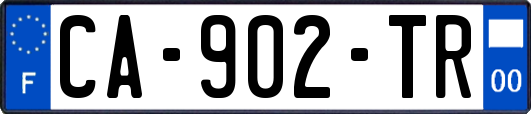 F

CA-902-TR

00